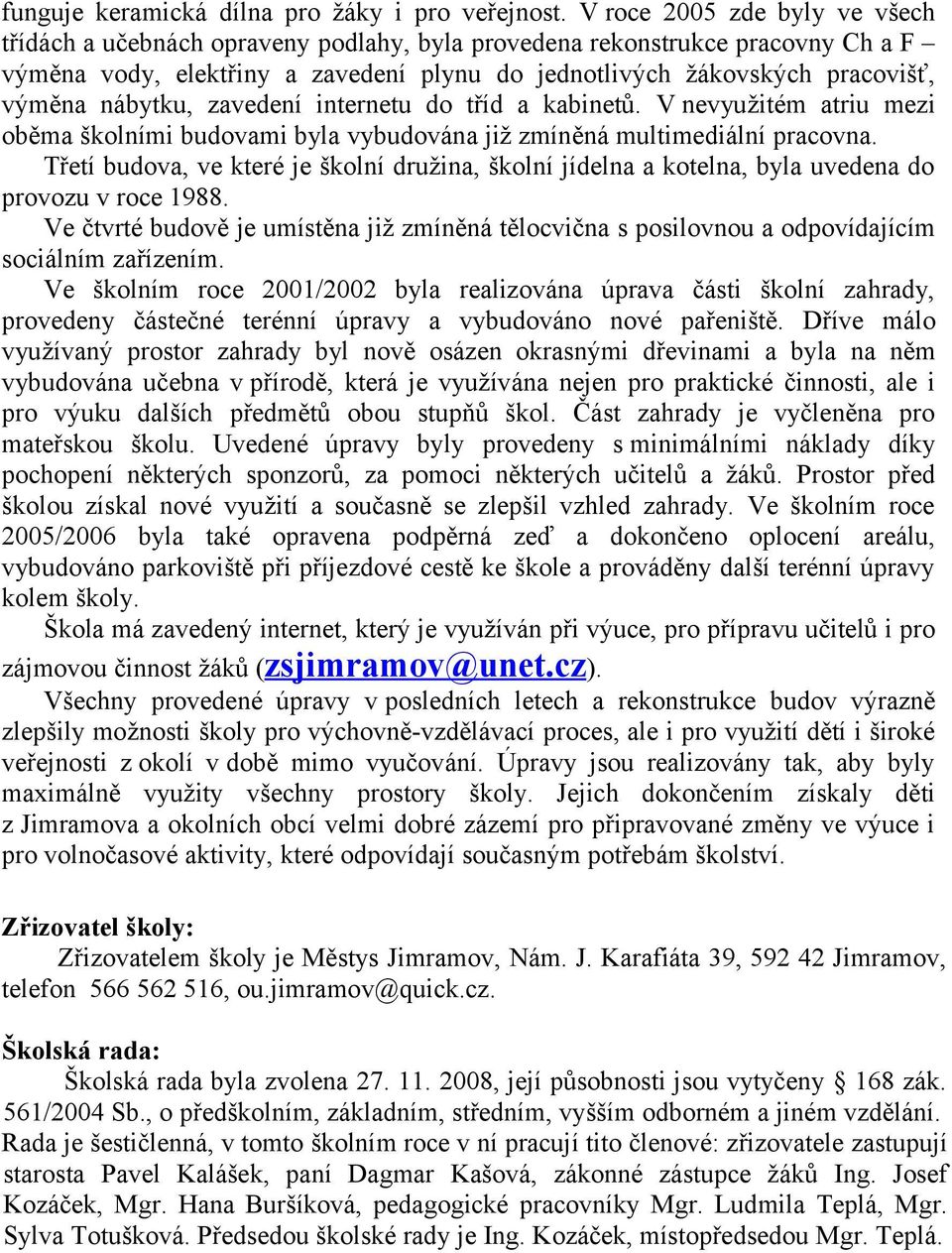 funguje keramická dílna pro žáky i pro veřejnost. V roce 2005 zde byly ve všech třídách a učebnách opraveny podlahy, byla provedena rekonstrukce pracovny Ch a F – výměna vody, elektřiny a zavedení plynu do jednotlivých žákovských pracovišť, výměna nábytku, zavedení internetu do tříd a kabinetů. V nevyužitém atriu mezi oběma školními budovami byla vybudována již zmíněná multimediální pracovna.

Třetí budova, ve které je školní družina, školní jídelna a kotelna, byla uvedena do provozu v roce 1988.

Ve čtvrté budově je umístěna již zmíněná tělocvična s posilovnou a odpovídajícím sociálním zařízením.

Ve školním roce 2001/2002 byla realizována úprava části školní zahrady, provedeny částečné terénní úpravy a vybudováno nové pařeniště. Dříve málo využívaný prostor zahrady byl nově osázen okrasnými dřevinami a byla na něm vybudována učebna v přírodě, která je využívána nejen pro praktické činnosti, ale i pro výuku dalších předmětů obou stupňů škol. Část zahrady je vyčleněna pro mateřskou školu. Uvedené úpravy byly provedeny s minimálními náklady díky pochopení některých sponzorů, za pomoci některých učitelů a žáků. Prostor před školou získal nové využití a současně se zlepšil vzhled zahrady. Ve školním roce 2005/2006 byla také opravena podpěrná zeď a dokončeno oplocení areálu, vybudováno parkoviště při příjezdové cestě ke škole a prováděny další terénní úpravy kolem školy.

Škola má zavedený internet, který je využíván při výuce, pro přípravu učitelů i pro zájmovou činnost žáků (zsjimramov@unet.cz).

Všechny provedené úpravy v posledních letech a rekonstrukce budov výrazně zlepšily možnosti školy pro výchovně-vzdělávací proces, ale i pro využití dětí i široké veřejnosti z okolí v době mimo vyučování. Úpravy jsou realizovány tak, aby byly maximálně využity všechny prostory školy. Jejich dokončením získaly děti z Jimramova a okolních obcí velmi dobré zázemí pro připravované změny ve výuce i pro volnočasové aktivity, které odpovídají současným potřebám školství.

Zřizovatel školy:

Zřizovatelem školy je Městys Jimramov, Nám. J. Karafiáta 39, 592 42 Jimramov, telefon 566 562 516, ou.jimramov@quick.cz.

Školská rada:

Školská rada byla zvolena 27. 11. 2008, její působnosti jsou vytyčeny § 168 zák. 561/2004 Sb., o předškolním, základním, středním, vyšším odborném a jiném vzdělání. Rada je šestičlenná, v tomto školním roce v ní pracují tito členové: zřizovatele zastupují starosta Pavel Kalášek, paní Dagmar Kašová, zákonné zástupce žáků Ing. Josef Kozáček, Mgr. Hana Buršíková, pedagogické pracovníky Mgr. Ludmila Teplá, Mgr. Sylva Totušková. Předsedou školské rady je Ing. Kozáček, místopředsedou Mgr. Teplá.